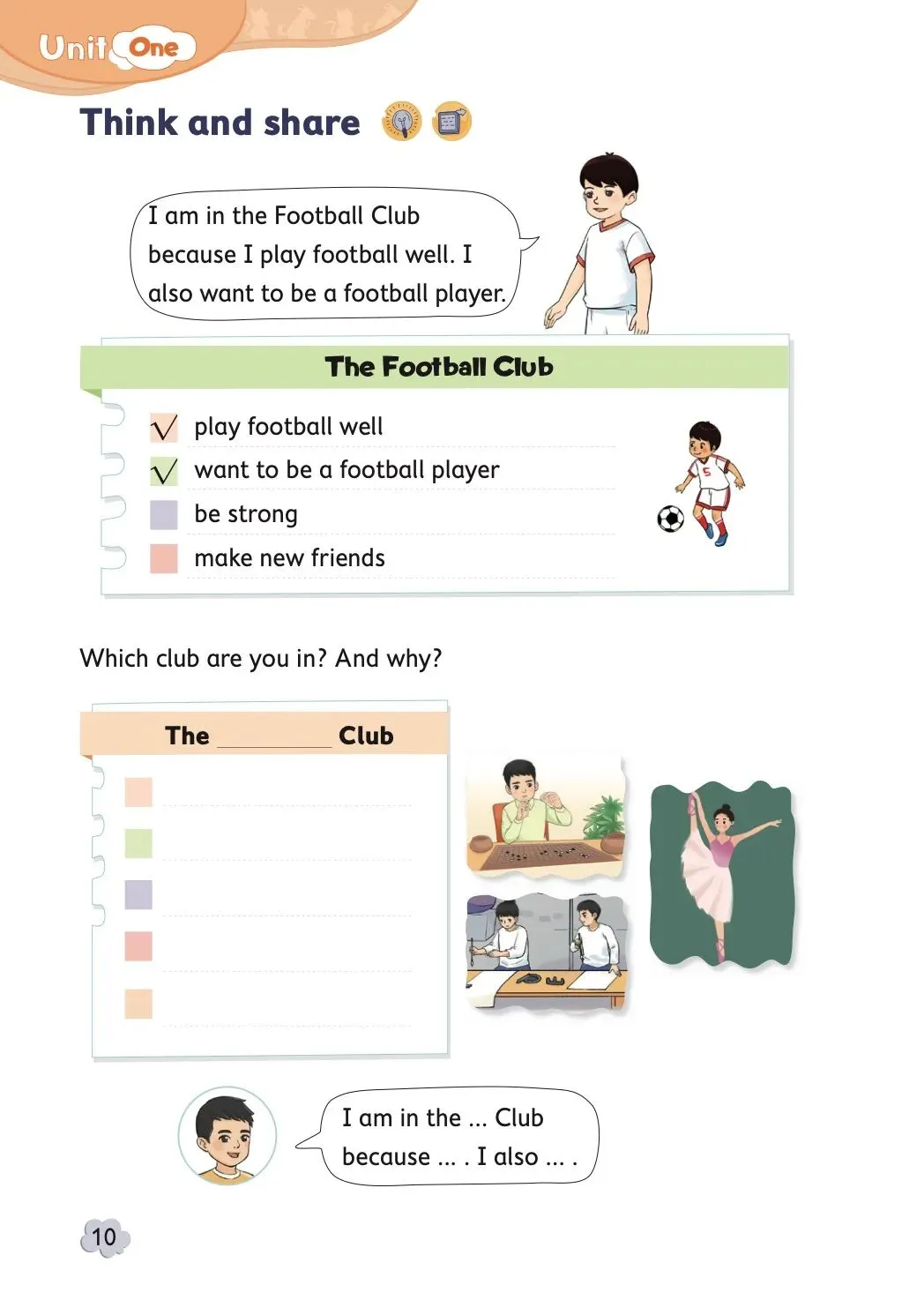 Unit One

Think and share

I am in the Football Club because I play football well. I also want to be a football player.

The Football Club

√ play football well
√ want to be a football player
be strong
make new friends

5

Which club are you in? And why?

The ________ Club

I am in the ... Club because ... . I also ... .

10